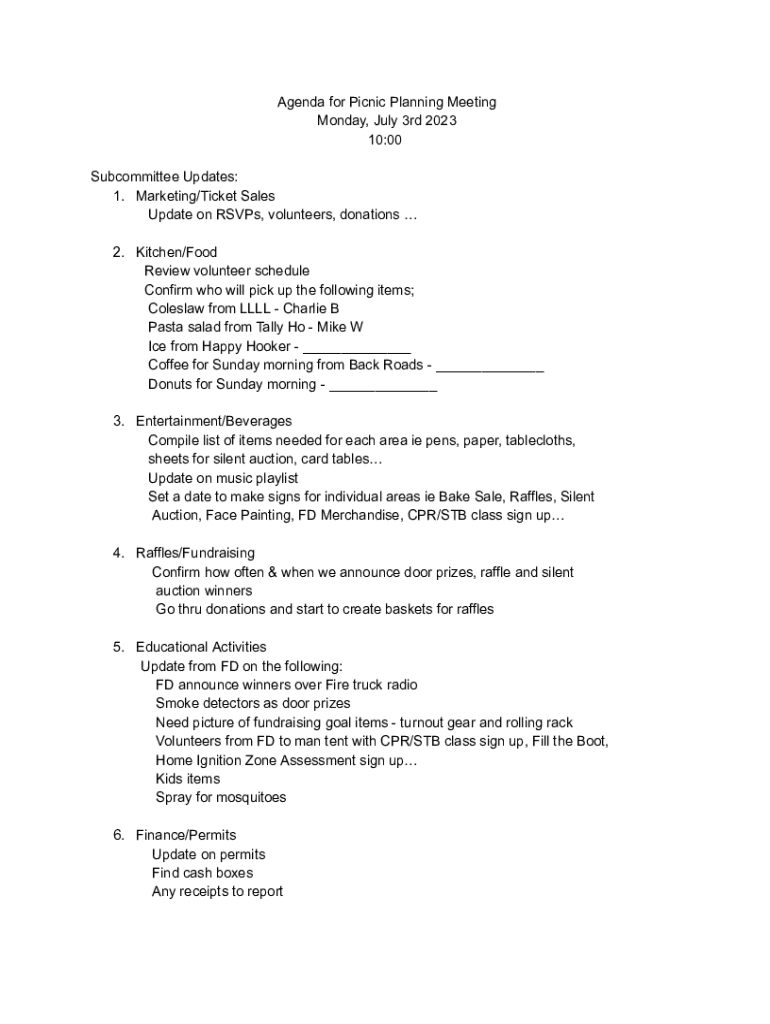 Agenda for Picnic Planning Meeting
Monday, July 3rd 2023
10:00

Subcommittee Updates:
1. Marketing/Ticket Sales
Update on RSVPs, volunteers, donations …

2. Kitchen/Food
Review volunteer schedule
Confirm who will pick up the following items;
Coleslaw from LLLL - Charlie B
Pasta salad from Tally Ho - Mike W
Ice from Happy Hooker - ______________
Coffee for Sunday morning from Back Roads - ______________
Donuts for Sunday morning - ______________

3. Entertainment/Beverages
Compile list of items needed for each area ie pens, paper, tablecloths, sheets for silent auction, card tables…
Update on music playlist
Set a date to make signs for individual areas ie Bake Sale, Raffles, Silent Auction, Face Painting, FD Merchandise, CPR/STB class sign up…

4. Raffles/Fundraising
Confirm how often & when we announce door prizes, raffle and silent auction winners
Go thru donations and start to create baskets for raffles

5. Educational Activities
Update from FD on the following:
FD announce winners over Fire truck radio
Smoke detectors as door prizes
Need picture of fundraising goal items - turnout gear and rolling rack
Volunteers from FD to man tent with CPR/STB class sign up, Fill the Boot, Home Ignition Zone Assessment sign up…
Kids items
Spray for mosquitoes

6. Finance/Permits
Update on permits
Find cash boxes
Any receipts to report